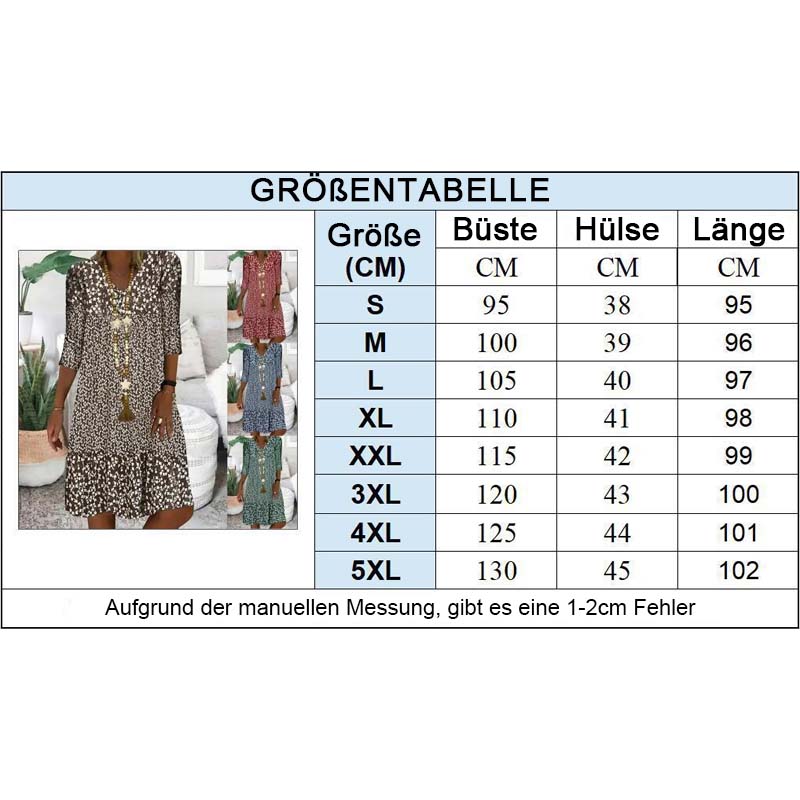 GRÖßENTABELLE

| Größe (CM) | Büste | Hülse | Länge |
|---|---|---|---|
| | CM | CM | CM |
| S | 95 | 38 | 95 |
| M | 100 | 39 | 96 |
| L | 105 | 40 | 97 |
| XL | 110 | 41 | 98 |
| XXL | 115 | 42 | 99 |
| 3XL | 120 | 43 | 100 |
| 4XL | 125 | 44 | 101 |
| 5XL | 130 | 45 | 102 |

Aufgrund der manuellen Messung, gibt es eine 1-2cm Fehler